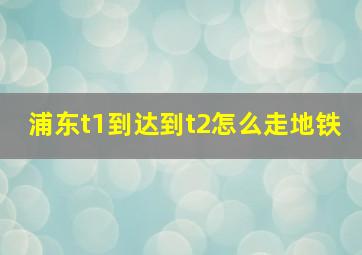 浦东t1到达到t2怎么走地铁